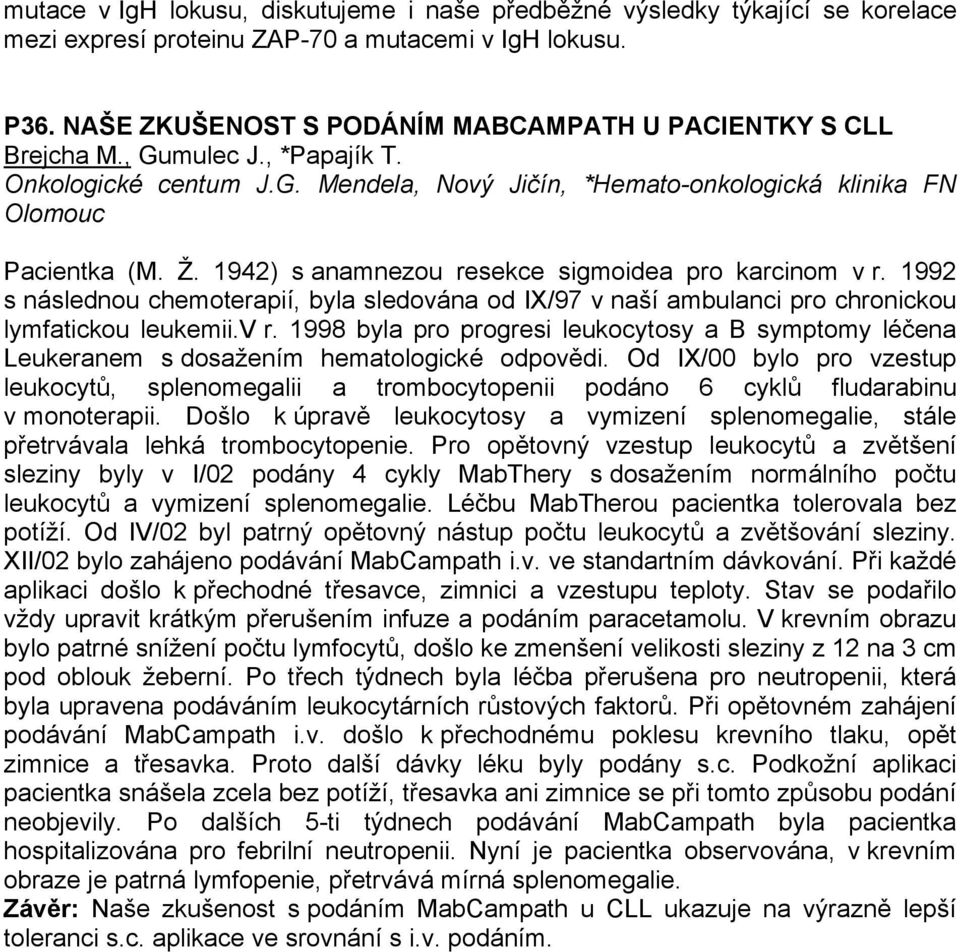 mutace v IgH lokusu, diskutujeme i naše předběžné výsledky týkající se korelace mezi expresí proteinu ZAP-70 a mutacemi v IgH lokusu.

P36. NAŠE ZKUŠENOST S PODÁNÍM MABCAMPATH U PACIENTKY S CLL
Brejcha M., Gumulec J., *Papajík T.
Onkologické centum J.G. Mendela, Nový Jičín, *Hemato-onkologická klinika FN Olomouc

Pacientka (M. Ž. 1942) s anamnezou resekce sigmoidea pro karcinom v r. 1992 s následnou chemoterapií, byla sledována od IX/97 v naší ambulanci pro chronickou lymfatickou leukemii.V r. 1998 byla pro progresi leukocytosy a B symptomy léčena Leukeranem s dosažením hematologické odpovědi. Od IX/00 bylo pro vzestup leukocytů, splenomegalii a trombocytopenii podáno 6 cyklů fludarabinu v monoterapii. Došlo k úpravě leukocytosy a vymizení splenomegalie, stále přetrvávala lehká trombocytopenie. Pro opětovný vzestup leukocytů a zvětšení sleziny byly v I/02 podány 4 cykly MabThery s dosažením normálního počtu leukocytů a vymizení splenomegalie. Léčbu MabTherou pacientka tolerovala bez potíží. Od IV/02 byl patrný opětovný nástup počtu leukocytů a zvětšování sleziny. XII/02 bylo zahájeno podávání MabCampath i.v. ve standartním dávkování. Při každé aplikaci došlo k přechodné třesavce, zimnici a vzestupu teploty. Stav se podařilo vždy upravit krátkým přerušením infuze a podáním paracetamolu. V krevním obrazu bylo patrné snížení počtu lymfocytů, došlo ke zmenšení velikosti sleziny z 12 na 3 cm pod oblouk žeberní. Po třech týdnech byla léčba přerušena pro neutropenii, která byla upravena podáváním leukocytárních růstových faktorů. Při opětovném zahájení podávání MabCampath i.v. došlo k přechodnému poklesu krevního tlaku, opět zimnice a třesavka. Proto další dávky léku byly podány s.c. Podkožní aplikaci pacientka snášela zcela bez potíží, třesavka ani zimnice se při tomto způsobu podání neobjevily. Po dalších 5-ti týdnech podávání MabCampath byla pacientka hospitalizována pro febrilní neutropenii. Nyní je pacientka observována, v krevním obraze je patrná lymfopenie, přetrvává mírná splenomegalie.
Závěr: Naše zkušenost s podáním MabCampath u CLL ukazuje na výrazně lepší toleranci s.c. aplikace ve srovnání s i.v. podáním.